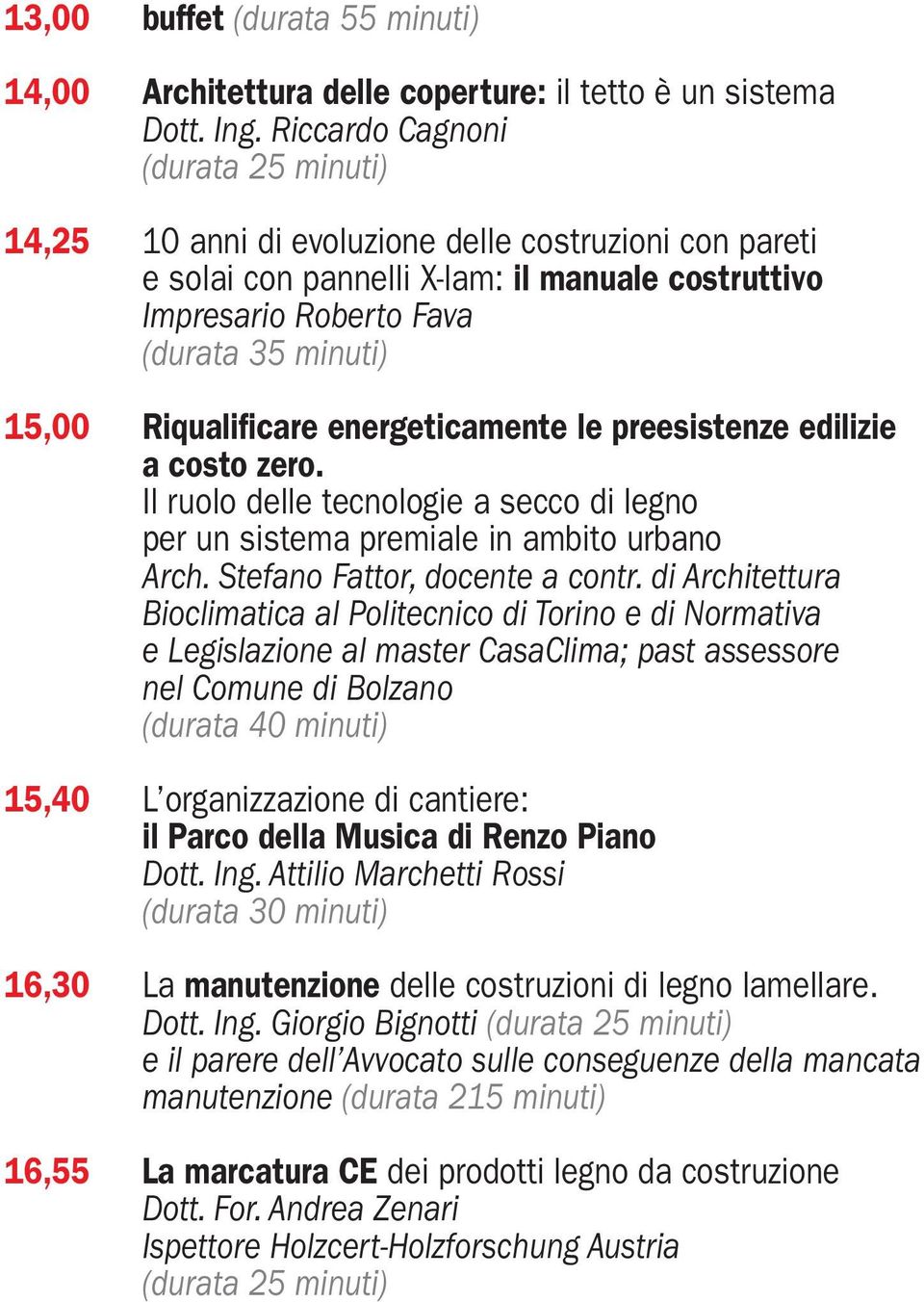 13,00 buffet (durata 55 minuti)

14,00 Architettura delle coperture: il tetto è un sistema
Dott. Ing. Riccardo Cagnoni
(durata 25 minuti)

14,25 10 anni di evoluzione delle costruzioni con pareti e solai con pannelli X-lam: il manuale costruttivo
Impresario Roberto Fava
(durata 35 minuti)

15,00 Riqualificare energeticamente le preesistenze edilizie a costo zero.
Il ruolo delle tecnologie a secco di legno per un sistema premiale in ambito urbano
Arch. Stefano Fattor, docente a contr. di Architettura Bioclimatica al Politecnico di Torino e di Normativa e Legislazione al master CasaClima; past assessore nel Comune di Bolzano
(durata 40 minuti)

15,40 L'organizzazione di cantiere:
il Parco della Musica di Renzo Piano
Dott. Ing. Attilio Marchetti Rossi
(durata 30 minuti)

16,30 La manutenzione delle costruzioni di legno lamellare.
Dott. Ing. Giorgio Bignotti (durata 25 minuti)
e il parere dell'Avvocato sulle conseguenze della mancata manutenzione (durata 215 minuti)

16,55 La marcatura CE dei prodotti legno da costruzione
Dott. For. Andrea Zenari
Ispettore Holzcert-Holzforschung Austria
(durata 25 minuti)